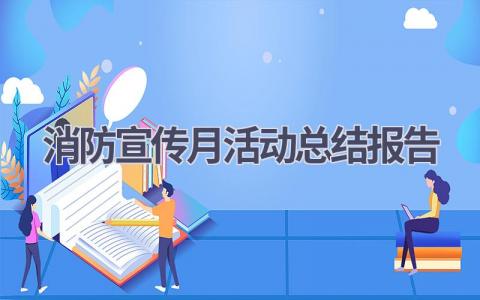 消防宣传月活动总结报告